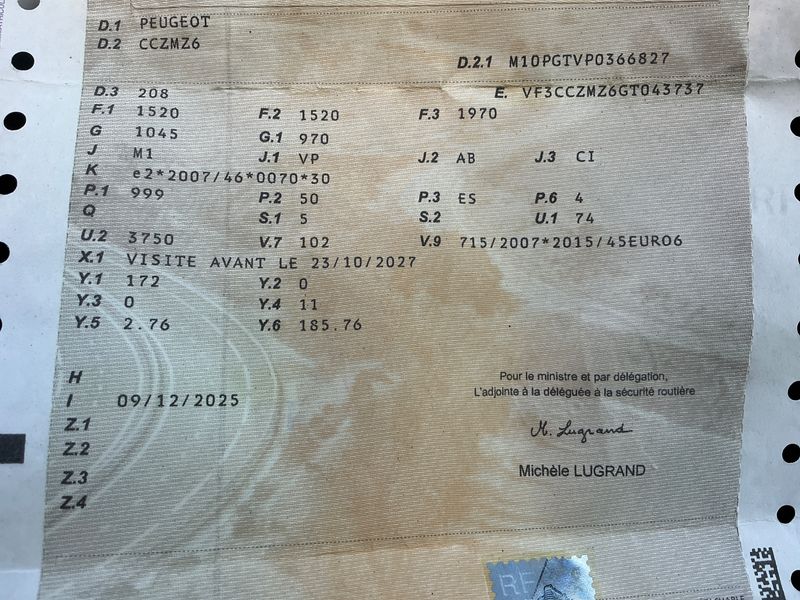 D.1 PEUGEOT
D.2 CCZMZ6
D.2.1 M10PGTVP0366827
D.3 208
E. VF3CCZMZ6GT043737
F.1 1520
F.2 1520
F.3 1970
G 1045
G.1 970
J M1
J.1 VP
J.2 AB
J.3 CI
K e2*2007/46*0070*30
P.1 999
P.2 50
P.3 ES
P.6 4
Q
S.1 5
S.2
U.1 74
U.2 3750
V.7 102
V.9 715/2007*2015/45EURO6
X.1 VISITE AVANT LE 23/10/2027
Y.1 172
Y.2 0
Y.3 0
Y.4 11
Y.5 2.76
Y.6 185.76

H
I 09/12/2025
Z.1
Z.2
Z.3
Z.4

Pour le ministre et par délégation,
L'adjointe à la déléguée à la sécurité routière

M. Lugrand

Michèle LUGRAND

RF